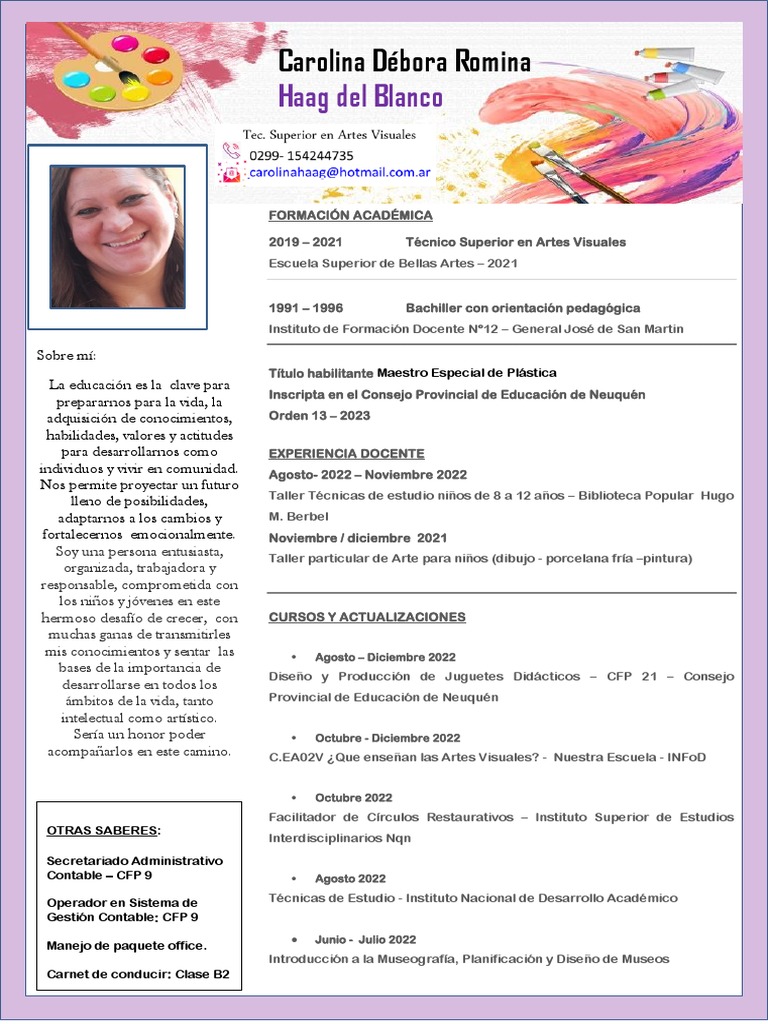 Carolina Débora Romina
Haag del Blanco

Tec. Superior en Artes Visuales
0299- 154244735
carolinahaag@hotmail.com.ar

Sobre mí:

La educación es la clave para prepararnos para la vida, la adquisición de conocimientos, habilidades, valores y actitudes para desarrollarnos como individuos y vivir en comunidad. Nos permite proyectar un futuro lleno de posibilidades, adaptarnos a los cambios y fortalecernos emocionalmente. Soy una persona entusiasta, organizada, trabajadora y responsable, comprometida con los niños y jóvenes en este hermoso desafío de crecer, con muchas ganas de transmitirles mis conocimientos y sentar las bases de la importancia de desarrollarse en todos los ámbitos de la vida, tanto intelectual como artístico. Sería un honor poder acompañarlos en este camino.

OTRAS SABERES:

Secretariado Administrativo Contable – CFP 9

Operador en Sistema de Gestión Contable: CFP 9

Manejo de paquete office.

Carnet de conducir: Clase B2

FORMACIÓN ACADÉMICA

2019 – 2021 Técnico Superior en Artes Visuales
Escuela Superior de Bellas Artes – 2021

1991 – 1996 Bachiller con orientación pedagógica
Instituto de Formación Docente N°12 – General José de San Martin

Título habilitante Maestro Especial de Plástica
Inscripta en el Consejo Provincial de Educación de Neuquén
Orden 13 – 2023

EXPERIENCIA DOCENTE
Agosto- 2022 – Noviembre 2022
Taller Técnicas de estudio niños de 8 a 12 años – Biblioteca Popular Hugo M. Berbel
Noviembre / diciembre 2021
Taller particular de Arte para niños (dibujo - porcelana fría –pintura)

CURSOS Y ACTUALIZACIONES

• Agosto – Diciembre 2022
Diseño y Producción de Juguetes Didácticos – CFP 21 – Consejo Provincial de Educación de Neuquén

• Octubre - Diciembre 2022
C.EA02V ¿Que enseñan las Artes Visuales? - Nuestra Escuela - INFoD

• Octubre 2022
Facilitador de Círculos Restaurativos – Instituto Superior de Estudios Interdisciplinarios Nqn

• Agosto 2022
Técnicas de Estudio - Instituto Nacional de Desarrollo Académico

• Junio - Julio 2022
Introducción a la Museografía, Planificación y Diseño de Museos